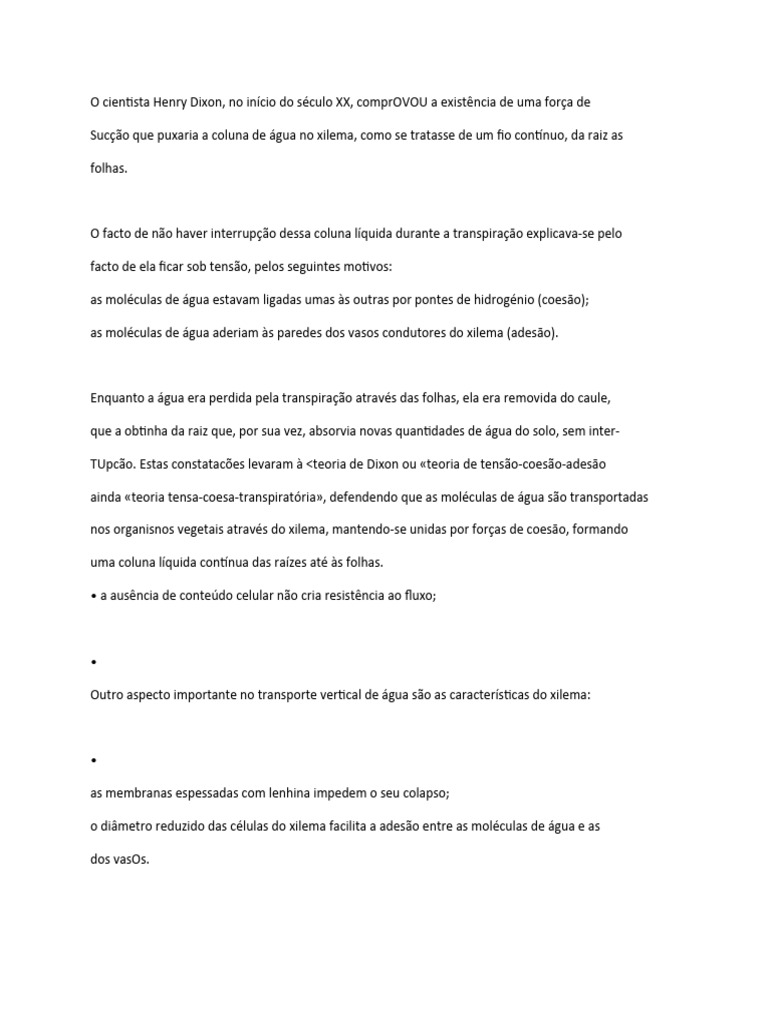 O cientista Henry Dixon, no início do século XX, comprOVOU a existência de uma força de Sucção que puxaria a coluna de água no xilema, como se tratasse de um fio contínuo, da raiz as folhas.

O facto de não haver interrupção dessa coluna líquida durante a transpiração explicava-se pelo facto de ela ficar sob tensão, pelos seguintes motivos:
as moléculas de água estavam ligadas umas às outras por pontes de hidrogénio (coesão);
as moléculas de água aderiam às paredes dos vasos condutores do xilema (adesão).

Enquanto a água era perdida pela transpiração através das folhas, ela era removida do caule, que a obtinha da raiz que, por sua vez, absorvia novas quantidades de água do solo, sem inter-TUpcão. Estas constatacões levaram à <teoria de Dixon ou «teoria de tensão-coesão-adesão ainda «teoria tensa-coesa-transpiratória», defendendo que as moléculas de água são transportadas nos organisnos vegetais através do xilema, mantendo-se unidas por forças de coesão, formando uma coluna líquida contínua das raízes até às folhas.
• a ausência de conteúdo celular não cria resistência ao fluxo;

•

Outro aspecto importante no transporte vertical de água são as características do xilema:

•

as membranas espessadas com lenhina impedem o seu colapso;
o diâmetro reduzido das células do xilema facilita a adesão entre as moléculas de água e as dos vasOs.